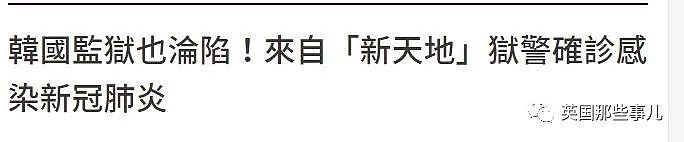 韓國監獄也淪陷！來自「新天地」獄警確診感染新冠肺炎

英国那些事儿